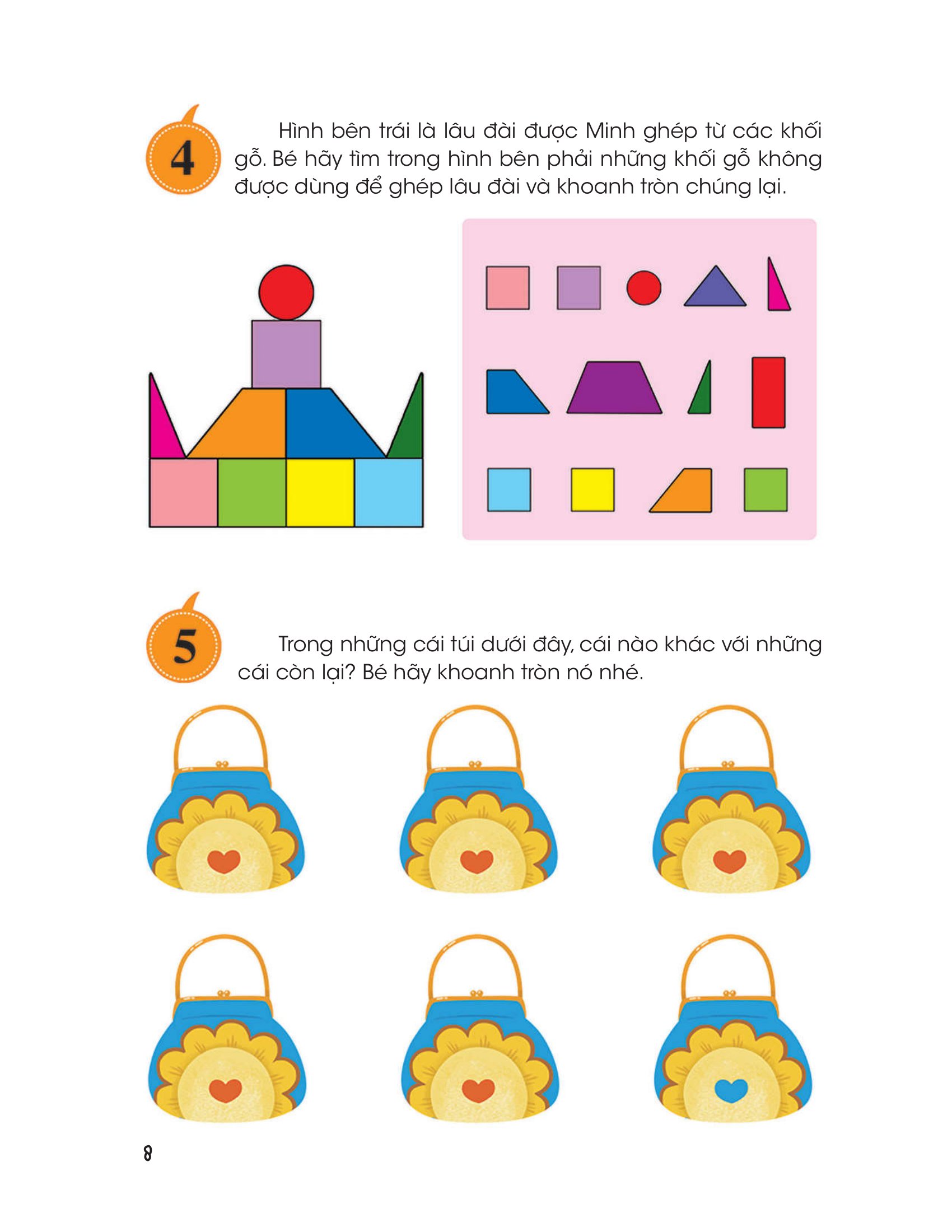 4

Hình bên trái là lâu đài được Minh ghép từ các khối gỗ. Bé hãy tìm trong hình bên phải những khối gỗ không được dùng để ghép lâu đài và khoanh tròn chúng lại.

5

Trong những cái túi dưới đây, cái nào khác với những cái còn lại? Bé hãy khoanh tròn nó nhé.

8